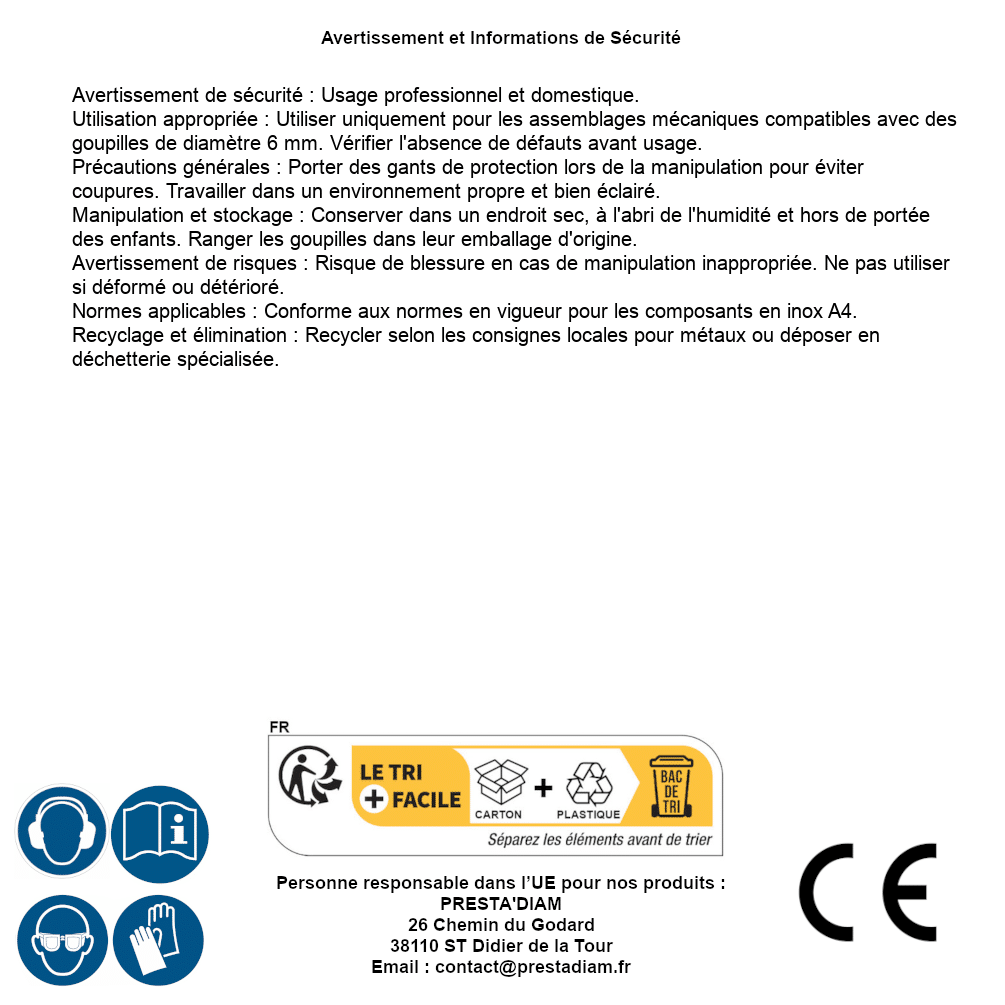 Avertissement et Informations de Sécurité

Avertissement de sécurité : Usage professionnel et domestique.
Utilisation appropriée : Utiliser uniquement pour les assemblages mécaniques compatibles avec des goupilles de diamètre 6 mm. Vérifier l'absence de défauts avant usage.
Précautions générales : Porter des gants de protection lors de la manipulation pour éviter coupures. Travailler dans un environnement propre et bien éclairé.
Manipulation et stockage : Conserver dans un endroit sec, à l'abri de l'humidité et hors de portée des enfants. Ranger les goupilles dans leur emballage d'origine.
Avertissement de risques : Risque de blessure en cas de manipulation inappropriée. Ne pas utiliser si déformé ou détérioré.
Normes applicables : Conforme aux normes en vigueur pour les composants en inox A4.
Recyclage et élimination : Recycler selon les consignes locales pour métaux ou déposer en déchetterie spécialisée.

FR
LE TRI + FACILE
CARTON + PLASTIQUE
BAC DE TRI
Séparez les éléments avant de trier

Personne responsable dans l'UE pour nos produits :
PRESTA'DIAM
26 Chemin du Godard
38110 ST Didier de la Tour
Email : contact@prestadiam.fr

CE